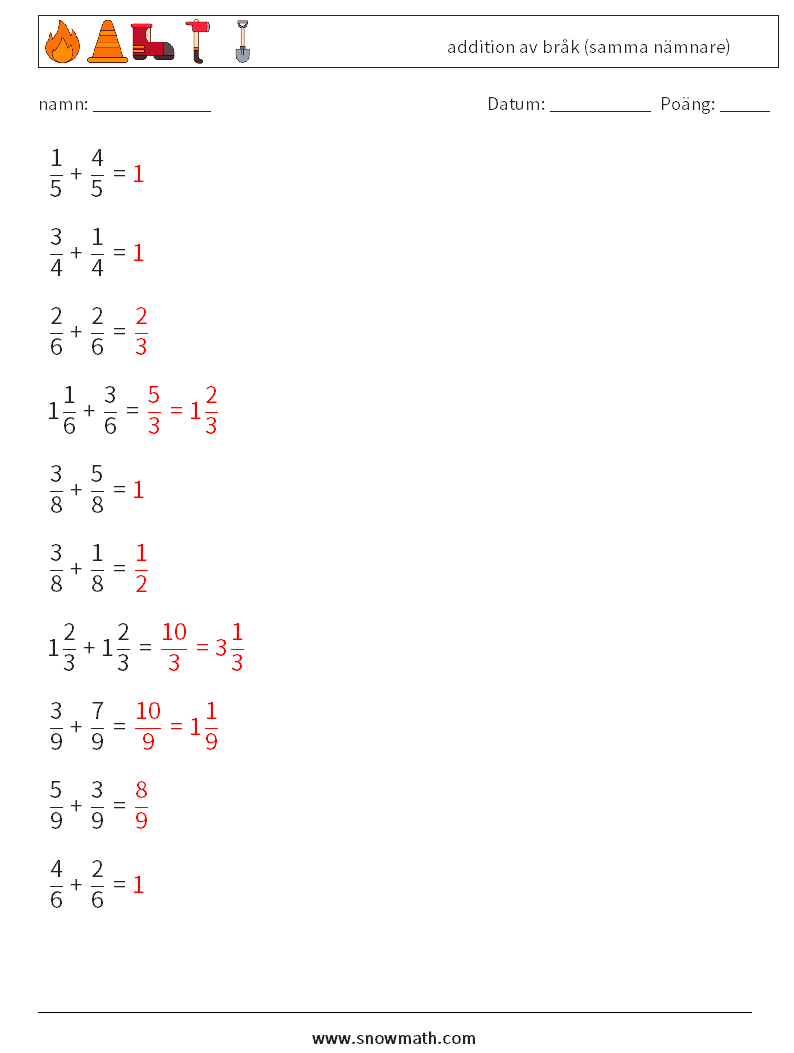 addition av bråk (samma nämnare)

namn: ____________ Datum: ___________ Poäng: _____

$\frac{1}{5} + \frac{4}{5} = 1$

$\frac{3}{4} + \frac{1}{4} = 1$

$\frac{2}{6} + \frac{2}{6} = \frac{2}{3}$

$1\frac{1}{6} + \frac{3}{6} = \frac{5}{3} = 1\frac{2}{3}$

$\frac{3}{8} + \frac{5}{8} = 1$

$\frac{3}{8} + \frac{1}{8} = \frac{1}{2}$

$1\frac{2}{3} + 1\frac{2}{3} = \frac{10}{3} = 3\frac{1}{3}$

$\frac{3}{9} + \frac{7}{9} = \frac{10}{9} = 1\frac{1}{9}$

$\frac{5}{9} + \frac{3}{9} = \frac{8}{9}$

$\frac{4}{6} + \frac{2}{6} = 1$

www.snowmath.com